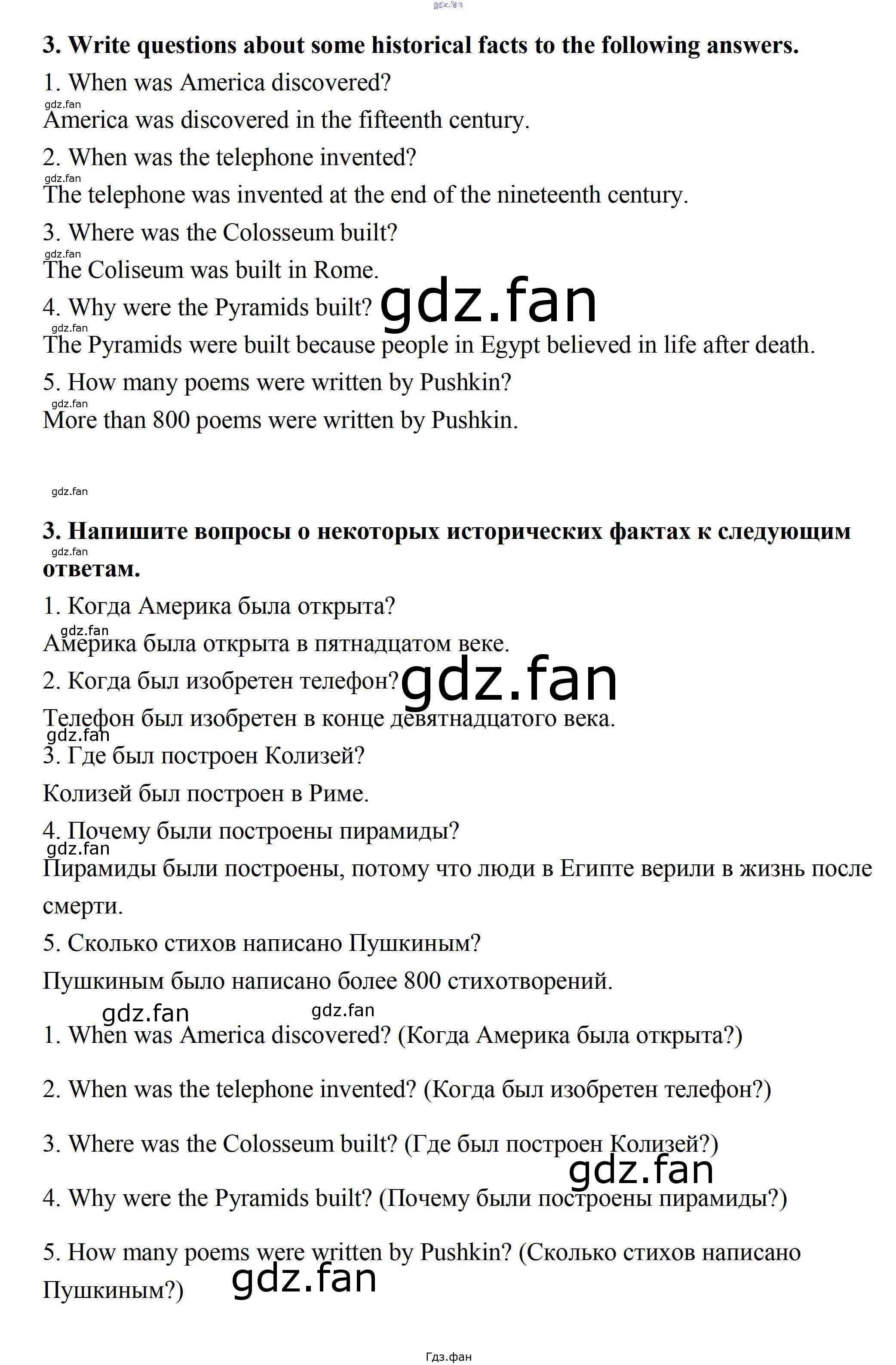 gdz.fan

3. Write questions about some historical facts to the following answers.

1. When was America discovered?

gdz.fan

America was discovered in the fifteenth century.

2. When was the telephone invented?

gdz.fan

The telephone was invented at the end of the nineteenth century.

3. Where was the Colosseum built?

gdz.fan

The Coliseum was built in Rome.

4. Why were the Pyramids built? gdz.fan

gdz.fan

The Pyramids were built because people in Egypt believed in life after death.

5. How many poems were written by Pushkin?

gdz.fan

More than 800 poems were written by Pushkin.

gdz.fan

3. Напишите вопросы о некоторых исторических фактах к следующим ответам.

gdz.fan

1. Когда Америка была открыта?

gdz.fan

Америка была открыта в пятнадцатом веке.

2. Когда был изобретен телефон? gdz.fan

Телефон был изобретен в конце девятнадцатого века.

gdz.fan

3. Где был построен Колизей?

Колизей был построен в Риме.

4. Почему были построены пирамиды?

gdz.fan

Пирамиды были построены, потому что люди в Египте верили в жизнь после смерти.

5. Сколько стихов написано Пушкиным?

Пушкиным было написано более 800 стихотворений.

gdz.fan gdz.fan

1. When was America discovered? (Когда Америка была открыта?)

2. When was the telephone invented? (Когда был изобретен телефон?)

3. Where was the Colosseum built? (Где был построен Колизей?)

gdz.fan

4. Why were the Pyramids built? (Почему были построены пирамиды?)

5. How many poems were written by Pushkin? (Сколько стихов написано Пушкиным?)

gdz.fan

Гдз.фан